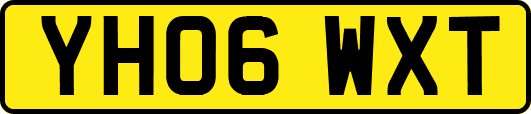 YH06 WXT